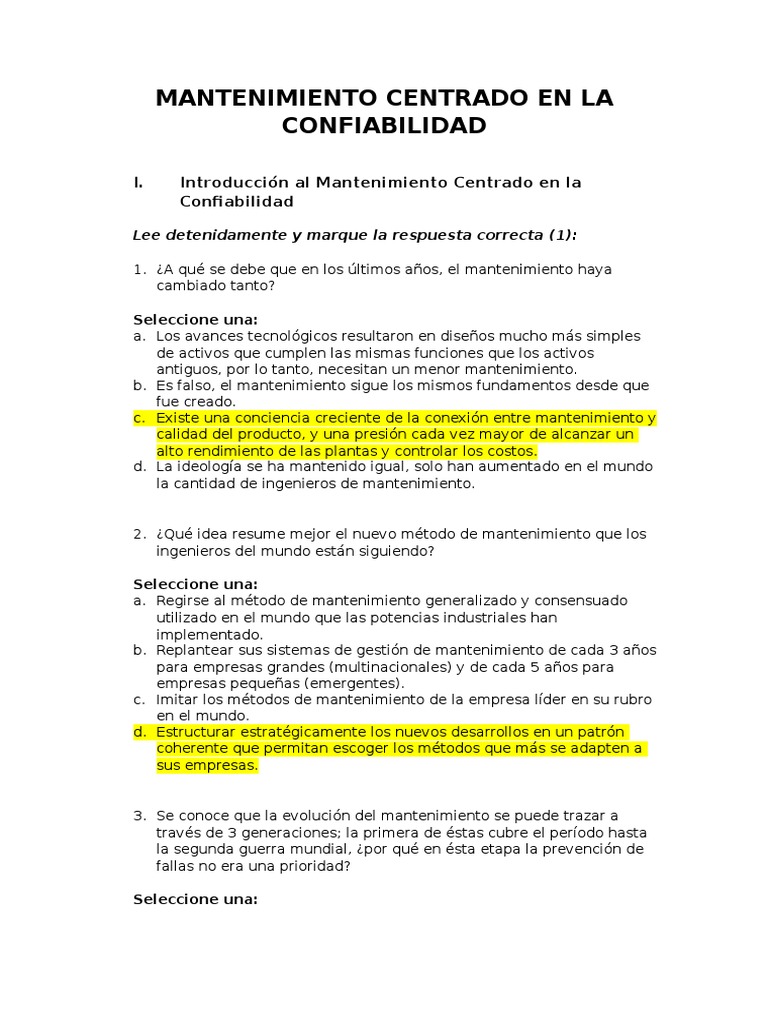 MANTENIMIENTO CENTRADO EN LA CONFIABILIDAD

I. Introducción al Mantenimiento Centrado en la Confiabilidad

Lee detenidamente y marque la respuesta correcta (1):

1. ¿A qué se debe que en los últimos años, el mantenimiento haya cambiado tanto?

Seleccione una:
a. Los avances tecnológicos resultaron en diseños mucho más simples de activos que cumplen las mismas funciones que los activos antiguos, por lo tanto, necesitan un menor mantenimiento.
b. Es falso, el mantenimiento sigue los mismos fundamentos desde que fue creado.
c. Existe una conciencia creciente de la conexión entre mantenimiento y calidad del producto, y una presión cada vez mayor de alcanzar un alto rendimiento de las plantas y controlar los costos.
d. La ideología se ha mantenido igual, solo han aumentado en el mundo la cantidad de ingenieros de mantenimiento.

2. ¿Qué idea resume mejor el nuevo método de mantenimiento que los ingenieros del mundo están siguiendo?

Seleccione una:
a. Regirse al método de mantenimiento generalizado y consensuado utilizado en el mundo que las potencias industriales han implementado.
b. Replantear sus sistemas de gestión de mantenimiento de cada 3 años para empresas grandes (multinacionales) y de cada 5 años para empresas pequeñas (emergentes).
c. Imitar los métodos de mantenimiento de la empresa líder en su rubro en el mundo.
d. Estructurar estratégicamente los nuevos desarrollos en un patrón coherente que permitan escoger los métodos que más se adapten a sus empresas.

3. Se conoce que la evolución del mantenimiento se puede trazar a través de 3 generaciones; la primera de éstas cubre el período hasta la segunda guerra mundial, ¿por qué en ésta etapa la prevención de fallas no era una prioridad?

Seleccione una: